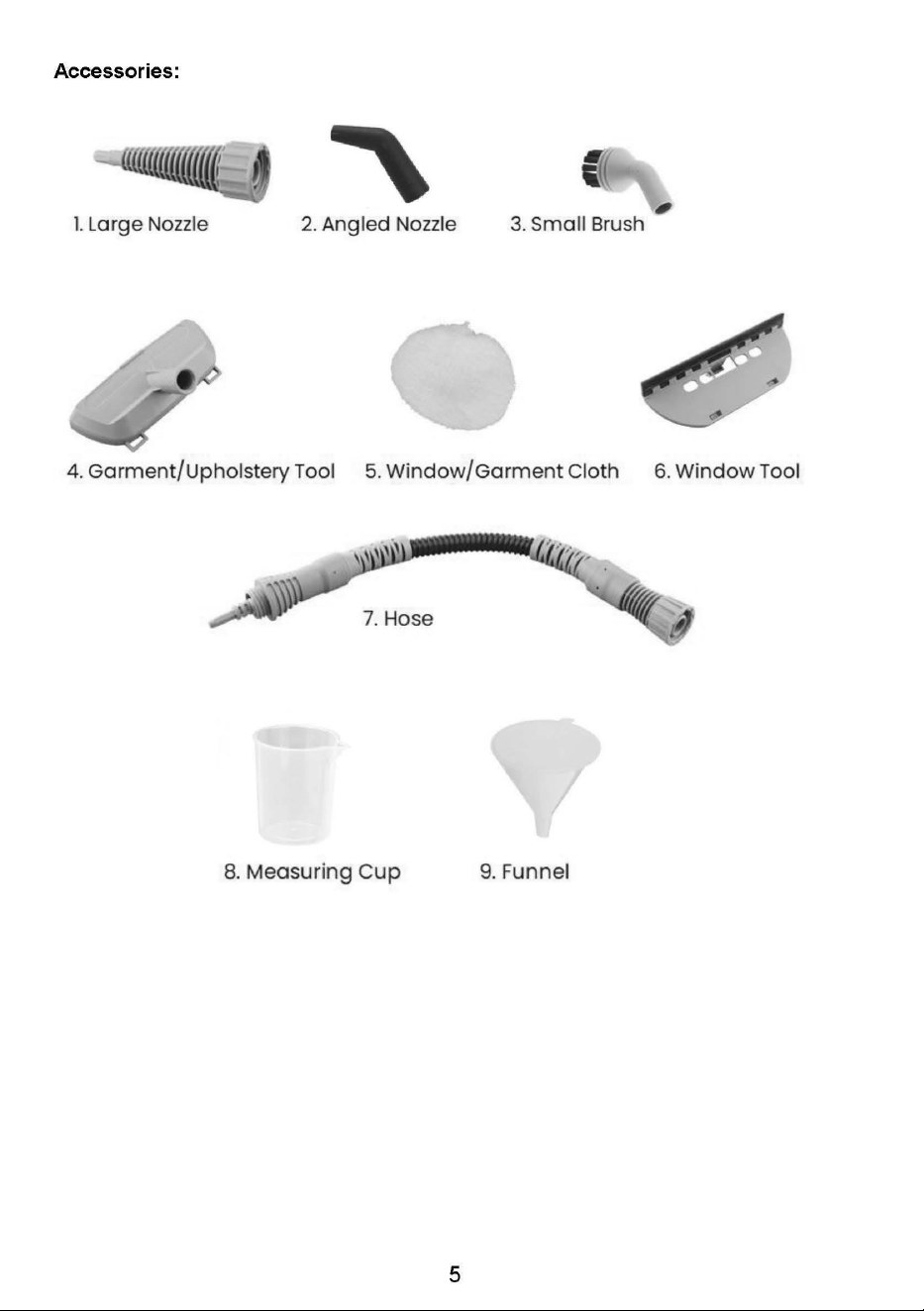 Accessories:

1. Large Nozzle

2. Angled Nozzle

3. Small Brush

4. Garment/Upholstery Tool

5. Window/Garment Cloth

6. Window Tool

7. Hose

8. Measuring Cup

9. Funnel

5